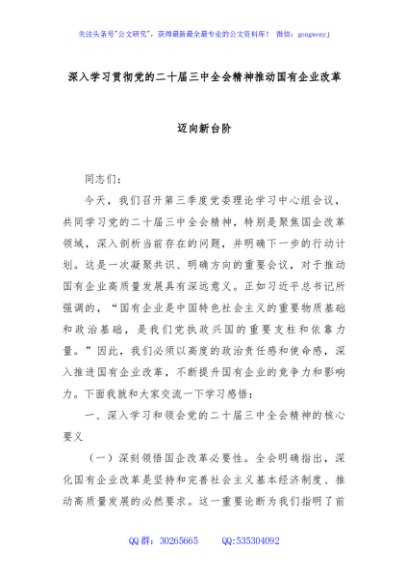 关注头条号"公文研究"，获得最新最全最专业的公文资料库！ 微信：gongwenyj

深入学习贯彻党的二十届三中全会精神推动国有企业改革

迈向新台阶

同志们：

今天，我们召开第三季度党委理论学习中心组会议，共同学习党的二十届三中全会精神，特别是聚焦国企改革领域，深入剖析当前存在的问题，并明确下一步的行动计划。这是一次凝聚共识、明确方向的重要会议，对于推动国有企业高质量发展具有深远意义。正如习近平总书记所强调的，"国有企业是中国特色社会主义的重要物质基础和政治基础，是我们党执政兴国的重要支柱和依靠力量。"因此，我们必须以高度的政治责任感和使命感，深入推进国有企业改革，不断提升国有企业的竞争力和影响力。下面我就和大家交流一下学习感悟：

一、深入学习和领会党的二十届三中全会精神的核心要义

（一）深刻领悟国企改革必要性。全会明确指出，深化国有企业改革是坚持和完善社会主义基本经济制度、推动高质量发展的必然要求。这一重要论断为我们指明了前

QQ群：30265665 QQ:535304092